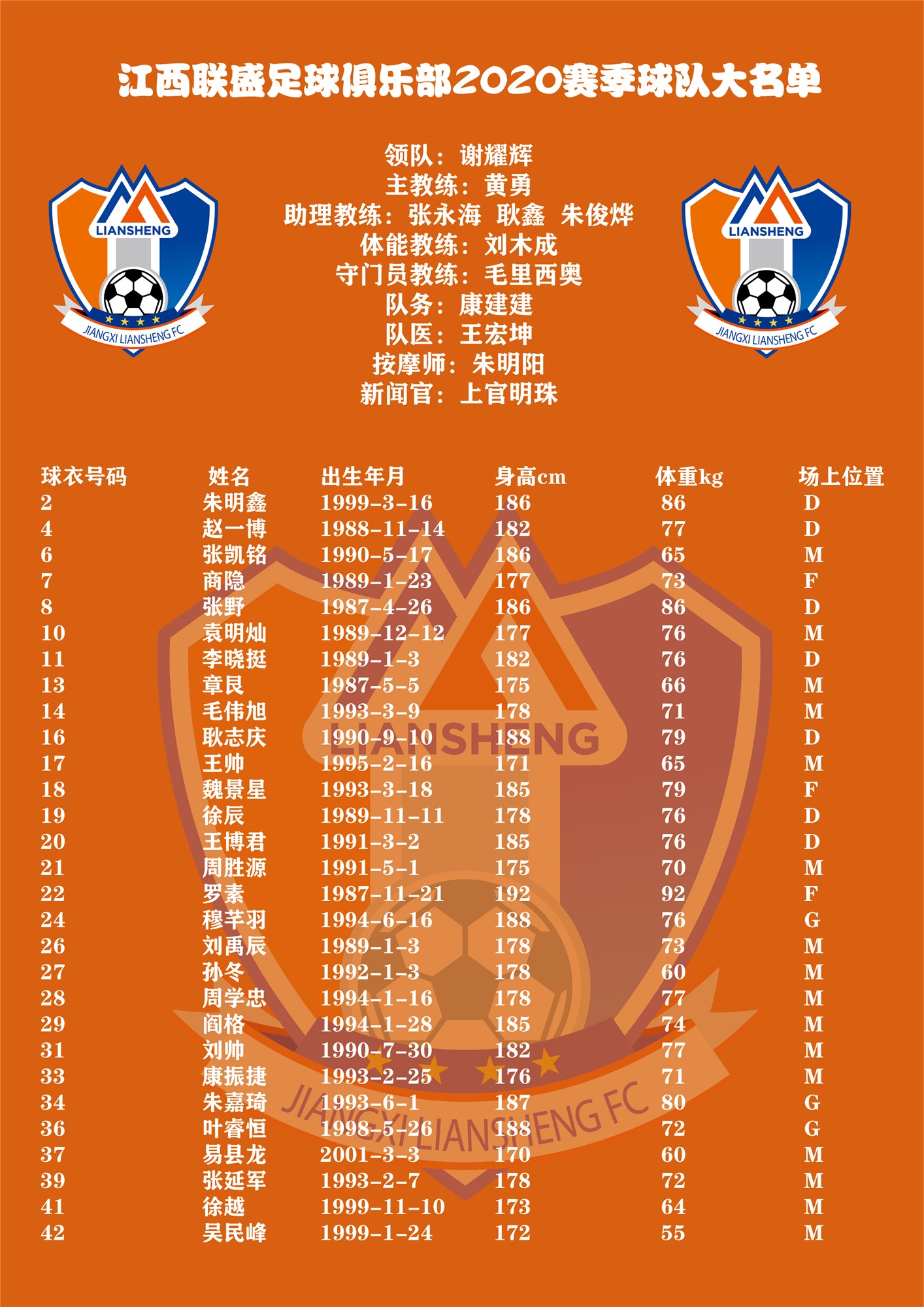 江西联盛足球俱乐部2020赛季球队大名单

LIANSHENG
JIANGXI LIANSHENG FC

领队：谢耀辉
主教练：黄勇
助理教练：张永海 耿鑫 朱俊烨
体能教练：刘木成
守门员教练：毛里西奥
队务：康建建
队医：王宏坤
按摩师：朱明阳
新闻官：上官明珠

LIANSHENG
JIANGXI LIANSHENG FC

| 球衣号码 | 姓名 | 出生年月 | 身高cm | 体重kg | 场上位置 |
|---|---|---|---|---|---|
| 2 | 朱明鑫 | 1999-3-16 | 186 | 86 | D |
| 4 | 赵一博 | 1988-11-14 | 182 | 77 | D |
| 6 | 张凯铭 | 1990-5-17 | 186 | 65 | M |
| 7 | 商隐 | 1989-1-23 | 177 | 73 | F |
| 8 | 张野 | 1987-4-26 | 186 | 86 | D |
| 10 | 袁明灿 | 1989-12-12 | 177 | 76 | M |
| 11 | 李晓挺 | 1989-1-3 | 182 | 76 | D |
| 13 | 章艮 | 1987-5-5 | 175 | 66 | M |
| 14 | 毛伟旭 | 1993-3-9 | 178 | 71 | M |
| 16 | 耿志庆 | 1990-9-10 | 188 | 79 | D |
| 17 | 王帅 | 1995-2-16 | 171 | 65 | M |
| 18 | 魏景星 | 1993-3-18 | 185 | 79 | F |
| 19 | 徐辰 | 1989-11-11 | 178 | 76 | D |
| 20 | 王博君 | 1991-3-2 | 185 | 76 | D |
| 21 | 周胜源 | 1991-5-1 | 175 | 70 | M |
| 22 | 罗素 | 1987-11-21 | 192 | 92 | F |
| 24 | 穆芊羽 | 1994-6-16 | 188 | 76 | G |
| 26 | 刘禹辰 | 1989-1-3 | 178 | 73 | M |
| 27 | 孙冬 | 1992-1-3 | 178 | 60 | M |
| 28 | 周学忠 | 1994-1-16 | 178 | 77 | M |
| 29 | 阎格 | 1994-1-28 | 185 | 74 | M |
| 31 | 刘帅 | 1990-7-30 | 182 | 77 | M |
| 33 | 康振捷 | 1993-2-25 | 176 | 71 | M |
| 34 | 朱嘉琦 | 1993-6-1 | 187 | 80 | G |
| 36 | 叶睿恒 | 1998-5-26 | 188 | 72 | G |
| 37 | 易县龙 | 2001-3-3 | 170 | 60 | M |
| 39 | 张延军 | 1993-2-7 | 178 | 72 | M |
| 41 | 徐越 | 1999-11-10 | 173 | 64 | M |
| 42 | 吴民峰 | 1999-1-24 | 172 | 55 | M |

LIANSHENG
JIANGXI LIANSHENG FC